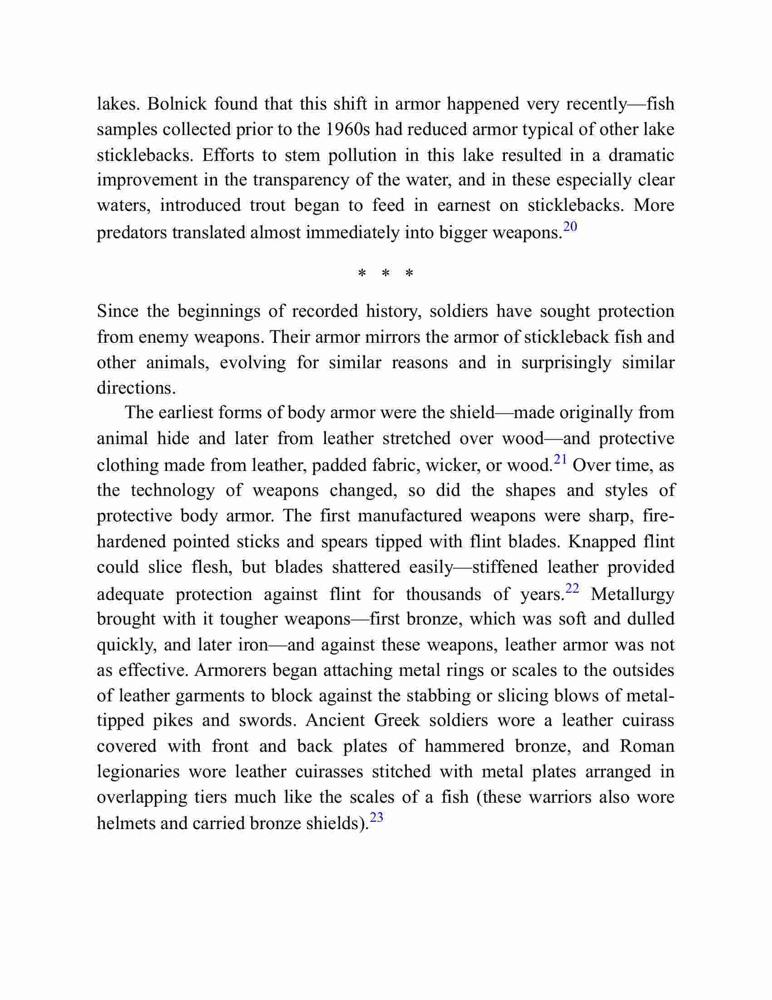 lakes. Bolnick found that this shift in armor happened very recently—fish samples collected prior to the 1960s had reduced armor typical of other lake sticklebacks. Efforts to stem pollution in this lake resulted in a dramatic improvement in the transparency of the water, and in these especially clear waters, introduced trout began to feed in earnest on sticklebacks. More predators translated almost immediately into bigger weapons.$^{20}$

* * *

Since the beginnings of recorded history, soldiers have sought protection from enemy weapons. Their armor mirrors the armor of stickleback fish and other animals, evolving for similar reasons and in surprisingly similar directions.

The earliest forms of body armor were the shield—made originally from animal hide and later from leather stretched over wood—and protective clothing made from leather, padded fabric, wicker, or wood.$^{21}$ Over time, as the technology of weapons changed, so did the shapes and styles of protective body armor. The first manufactured weapons were sharp, fire-hardened pointed sticks and spears tipped with flint blades. Knapped flint could slice flesh, but blades shattered easily—stiffened leather provided adequate protection against flint for thousands of years.$^{22}$ Metallurgy brought with it tougher weapons—first bronze, which was soft and dulled quickly, and later iron—and against these weapons, leather armor was not as effective. Armorers began attaching metal rings or scales to the outsides of leather garments to block against the stabbing or slicing blows of metal-tipped pikes and swords. Ancient Greek soldiers wore a leather cuirass covered with front and back plates of hammered bronze, and Roman legionaries wore leather cuirasses stitched with metal plates arranged in overlapping tiers much like the scales of a fish (these warriors also wore helmets and carried bronze shields).$^{23}$